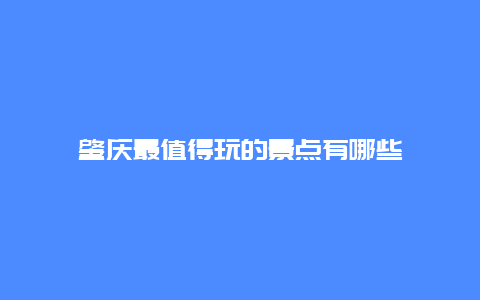 肇庆最值得玩的景点有哪些